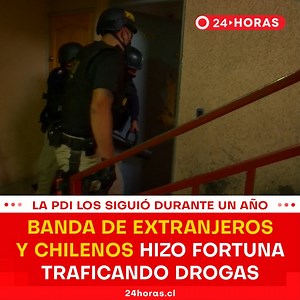 24 HORAS

LA PDI LOS SIGUIÓ DURANTE UN AÑO

BANDA DE EXTRANJEROS Y CHILENOS HIZO FORTUNA TRAFICANDO DROGAS

24horas.cl